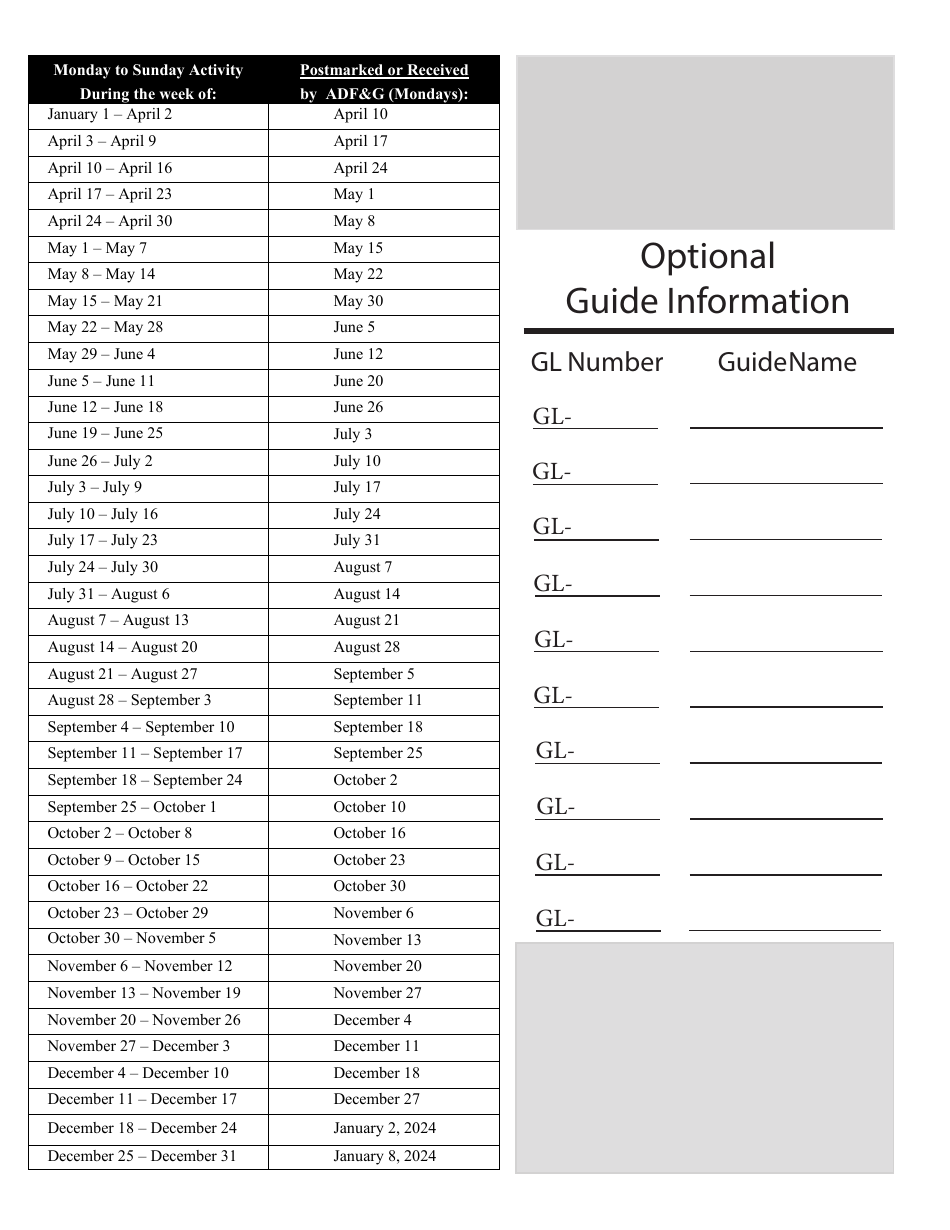 | Monday to Sunday Activity During the week of: | Postmarked or Received by ADF&G (Mondays): |
|---|---|
| January 1 – April 2 | April 10 |
| April 3 – April 9 | April 17 |
| April 10 – April 16 | April 24 |
| April 17 – April 23 | May 1 |
| April 24 – April 30 | May 8 |
| May 1 – May 7 | May 15 |
| May 8 – May 14 | May 22 |
| May 15 – May 21 | May 30 |
| May 22 – May 28 | June 5 |
| May 29 – June 4 | June 12 |
| June 5 – June 11 | June 20 |
| June 12 – June 18 | June 26 |
| June 19 – June 25 | July 3 |
| June 26 – July 2 | July 10 |
| July 3 – July 9 | July 17 |
| July 10 – July 16 | July 24 |
| July 17 – July 23 | July 31 |
| July 24 – July 30 | August 7 |
| July 31 – August 6 | August 14 |
| August 7 – August 13 | August 21 |
| August 14 – August 20 | August 28 |
| August 21 – August 27 | September 5 |
| August 28 – September 3 | September 11 |
| September 4 – September 10 | September 18 |
| September 11 – September 17 | September 25 |
| September 18 – September 24 | October 2 |
| September 25 – October 1 | October 10 |
| October 2 – October 8 | October 16 |
| October 9 – October 15 | October 23 |
| October 16 – October 22 | October 30 |
| October 23 – October 29 | November 6 |
| October 30 – November 5 | November 13 |
| November 6 – November 12 | November 20 |
| November 13 – November 19 | November 27 |
| November 20 – November 26 | December 4 |
| November 27 – December 3 | December 11 |
| December 4 – December 10 | December 18 |
| December 11 – December 17 | December 27 |
| December 18 – December 24 | January 2, 2024 |
| December 25 – December 31 | January 8, 2024 |

Optional
Guide Information

GL Number GuideName

GL-____ ____
GL-____ ____
GL-____ ____
GL-____ ____
GL-____ ____
GL-____ ____
GL-____ ____
GL-____ ____
GL-____ ____
GL-____ ____